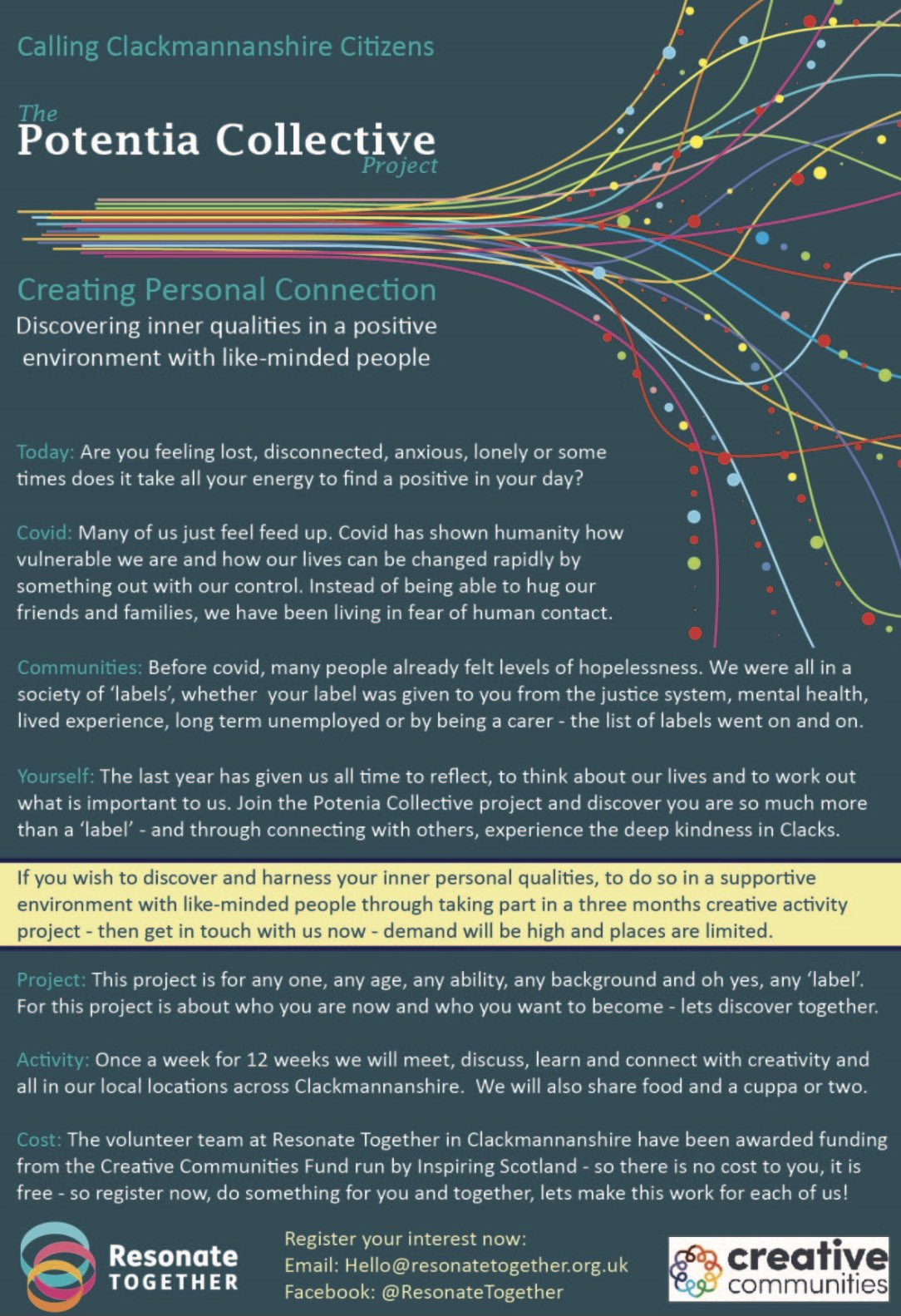 Calling Clackmannanshire Citizens

The
Potentia Collective
Project

Creating Personal Connection
Discovering inner qualities in a positive environment with like-minded people

Today: Are you feeling lost, disconnected, anxious, lonely or some times does it take all your energy to find a positive in your day?

Covid: Many of us just feel feed up. Covid has shown humanity how vulnerable we are and how our lives can be changed rapidly by something out with our control. Instead of being able to hug our friends and families, we have been living in fear of human contact.

Communities: Before covid, many people already felt levels of hopelessness. We were all in a society of 'labels', whether your label was given to you from the justice system, mental health, lived experience, long term unemployed or by being a carer - the list of labels went on and on.

Yourself: The last year has given us all time to reflect, to think about our lives and to work out what is important to us. Join the Potenia Collective project and discover you are so much more than a 'label' - and through connecting with others, experience the deep kindness in Clacks.

If you wish to discover and harness your inner personal qualities, to do so in a supportive environment with like-minded people through taking part in a three months creative activity project - then get in touch with us now - demand will be high and places are limited.

Project: This project is for any one, any age, any ability, any background and oh yes, any 'label'. For this project is about who you are now and who you want to become - lets discover together.

Activity: Once a week for 12 weeks we will meet, discuss, learn and connect with creativity and all in our local locations across Clackmannanshire. We will also share food and a cuppa or two.

Cost: The volunteer team at Resonate Together in Clackmannanshire have been awarded funding from the Creative Communities Fund run by Inspiring Scotland - so there is no cost to you, it is free - so register now, do something for you and together, lets make this work for each of us!

Resonate
TOGETHER

Register your interest now:
Email: Hello@resonatetogether.org.uk
Facebook: @ResonateTogether

creative
communities